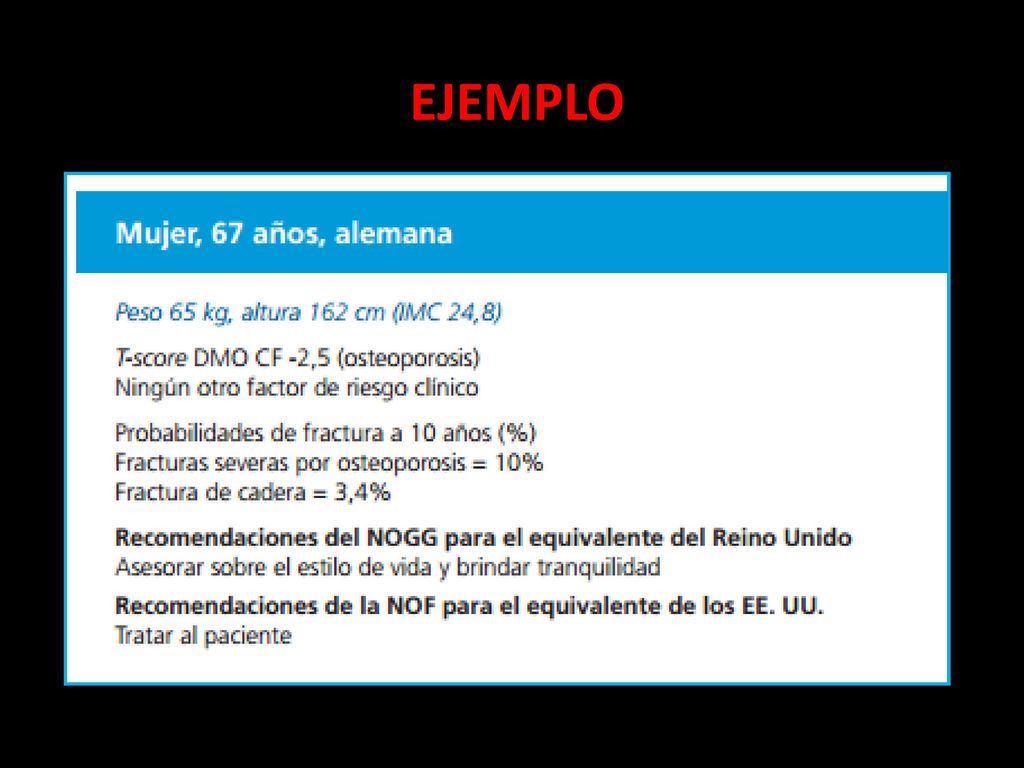 EJEMPLO

Mujer, 67 años, alemana

Peso 65 kg, altura 162 cm (IMC 24,8)

T-score DMO CF -2,5 (osteoporosis)
Ningún otro factor de riesgo clínico

Probabilidades de fractura a 10 años (%)
Fracturas severas por osteoporosis = 10%
Fractura de cadera = 3,4%

Recomendaciones del NOGG para el equivalente del Reino Unido
Asesorar sobre el estilo de vida y brindar tranquilidad

Recomendaciones de la NOF para el equivalente de los EE. UU.
Tratar al paciente